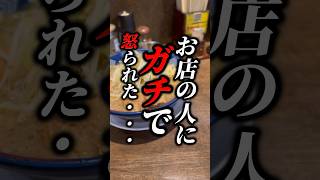 お店の人に
ガチで
怒られた・・・